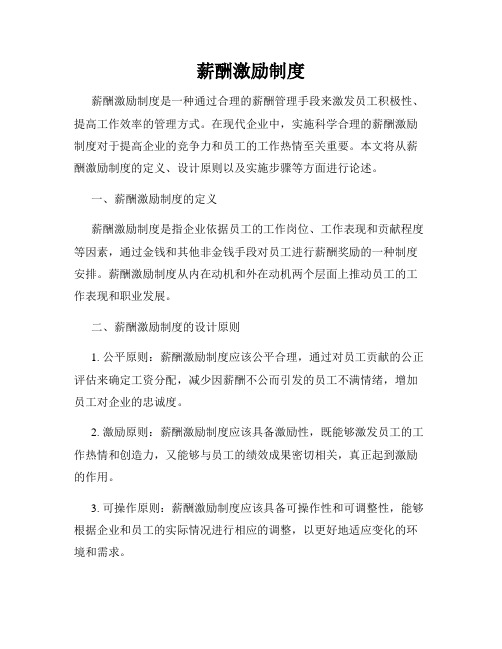 薪酬激励制度

薪酬激励制度是一种通过合理的薪酬管理手段来激发员工积极性、提高工作效率的管理方式。在现代企业中，实施科学合理的薪酬激励制度对于提高企业的竞争力和员工的工作热情至关重要。本文将从薪酬激励制度的定义、设计原则以及实施步骤等方面进行论述。

一、薪酬激励制度的定义

薪酬激励制度是指企业依据员工的工作岗位、工作表现和贡献程度等因素，通过金钱和其他非金钱手段对员工进行薪酬奖励的一种制度安排。薪酬激励制度从内在动机和外在动机两个层面上推动员工的工作表现和职业发展。

二、薪酬激励制度的设计原则

1. 公平原则：薪酬激励制度应该公平合理，通过对员工贡献的公正评估来确定工资分配，减少因薪酬不公而引发的员工不满情绪，增加员工对企业的忠诚度。

2. 激励原则：薪酬激励制度应该具备激励性，既能够激发员工的工作热情和创造力，又能够与员工的绩效成果密切相关，真正起到激励的作用。

3. 可操作原则：薪酬激励制度应该具备可操作性和可调整性，能够根据企业和员工的实际情况进行相应的调整，以更好地适应变化的环境和需求。